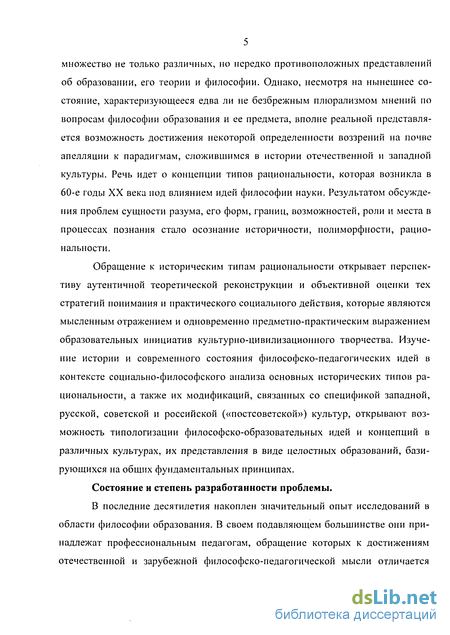 5

множество не только различных, но нередко противоположных представлений об образовании, его теории и философии. Однако, несмотря на нынешнее состояние, характеризующееся едва ли не безбрежным плюрализмом мнений по вопросам философии образования и ее предмета, вполне реальной представляется возможность достижения некоторой определенности воззрений на почве апелляции к парадигмам, сложившимся в истории отечественной и западной культуры. Речь идет о концепции типов рациональности, которая возникла в 60-е годы XX века под влиянием идей философии науки. Результатом обсуждения проблем сущности разума, его форм, границ, возможностей, роли и места в процессах познания стало осознание историчности, полиморфности, рациональности.

Обращение к историческим типам рациональности открывает перспективу аутентичной теоретической реконструкции и объективной оценки тех стратегий понимания и практического социального действия, которые являются мысленным отражением и одновременно предметно-практическим выражением образовательных инициатив культурно-цивилизационного творчества. Изучение истории и современного состояния философско-педагогических идей в контексте социально-философского анализа основных исторических типов рациональности, а также их модификаций, связанных со спецификой западной, русской, советской и российской («постсоветской») культур, открывают возможность типологизации философско-образовательных идей и концепций в различных культурах, их представления в виде целостных образований, базирующихся на общих фундаментальных принципах.

Состояние и степень разработанности проблемы.

В последние десятилетия накоплен значительный опыт исследований в области философии образования. В своем подавляющем большинстве они принадлежат профессиональным педагогам, обращение которых к достижениям отечественной и зарубежной философско-педагогической мысли отличается

dsLib.net
библиотека диссертаций